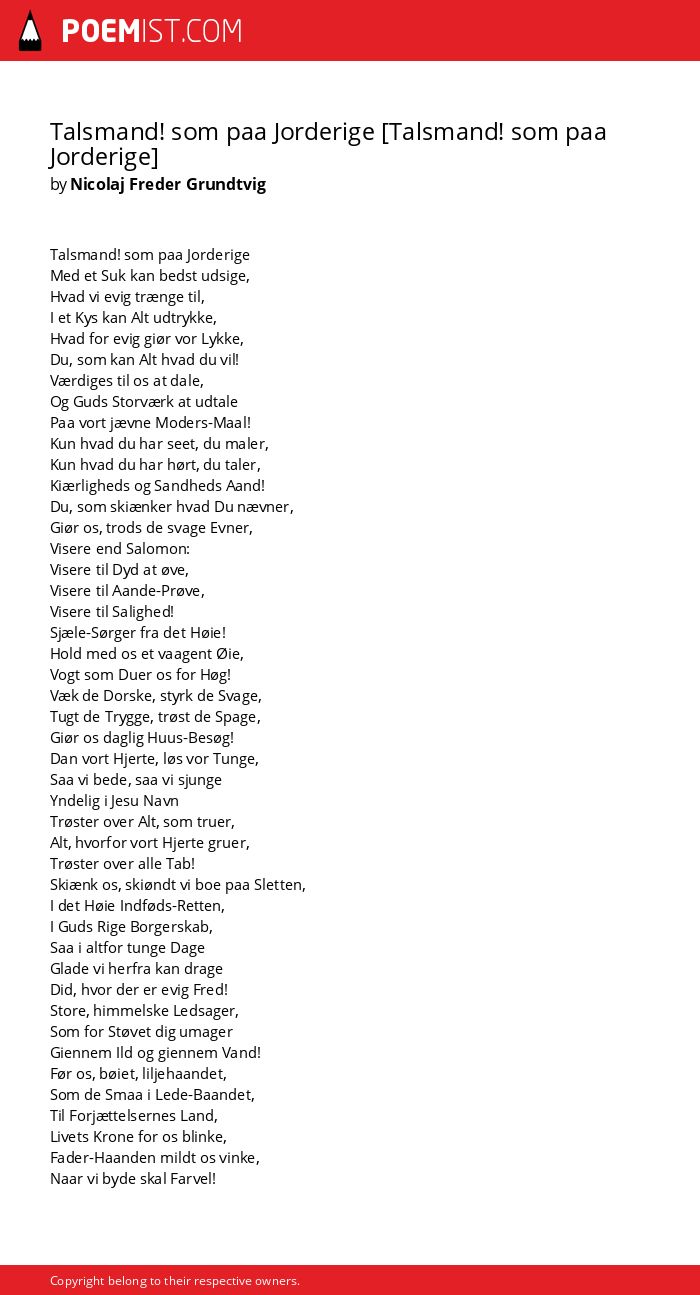 POEMIST.COM

Talsmand! som paa Jorderige [Talsmand! som paa Jorderige]
by Nicolaj Freder Grundtvig

Talsmand! som paa Jorderige
Med et Suk kan bedst udsige,
Hvad vi evig trænge til,
I et Kys kan Alt udtrykke,
Hvad for evig giør vor Lykke,
Du, som kan Alt hvad du vil!
Værdiges til os at dale,
Og Guds Storværk at udtale
Paa vort jævne Moders-Maal!
Kun hvad du har seet, du maler,
Kun hvad du har hørt, du taler,
Kiærligheds og Sandheds Aand!
Du, som skiænker hvad Du nævner,
Giør os, trods de svage Evner,
Visere end Salomon:
Visere til Dyd at øve,
Visere til Aande-Prøve,
Visere til Salighed!
Sjæle-Sørger fra det Høie!
Hold med os et vaagent Øie,
Vogt som Duer os for Høg!
Væk de Dorske, styrk de Svage,
Tugt de Trygge, trøst de Spage,
Giør os daglig Huus-Besøg!
Dan vort Hjerte, løs vor Tunge,
Saa vi bede, saa vi sjunge
Yndelig i Jesu Navn
Trøster over Alt, som truer,
Alt, hvorfor vort Hjerte gruer,
Trøster over alle Tab!
Skiænk os, skiøndt vi boe paa Sletten,
I det Høie Indføds-Retten,
I Guds Rige Borgerskab,
Saa i altfor tunge Dage
Glade vi herfra kan drage
Did, hvor der er evig Fred!
Store, himmelske Ledsager,
Som for Støvet dig umager
Giennem Ild og giennem Vand!
Før os, bøiet, liljehaandet,
Som de Smaa i Lede-Baandet,
Til Forjættelsernes Land,
Livets Krone for os blinke,
Fader-Haanden mildt os vinke,
Naar vi byde skal Farvel!

Copyright belong to their respective owners.